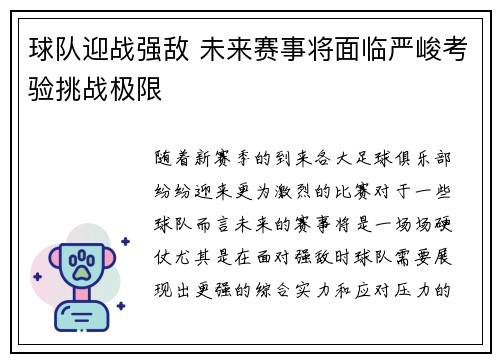 球队迎战强敌 未来赛事将面临严峻考验挑战极限

随着新赛季的到来各大足球俱乐部纷纷迎来更为激烈的比赛对于一些球队而言未来的赛事将是一场场硬仗尤其是在面对强敌时球队需要展现出更强的综合实力和应对压力的